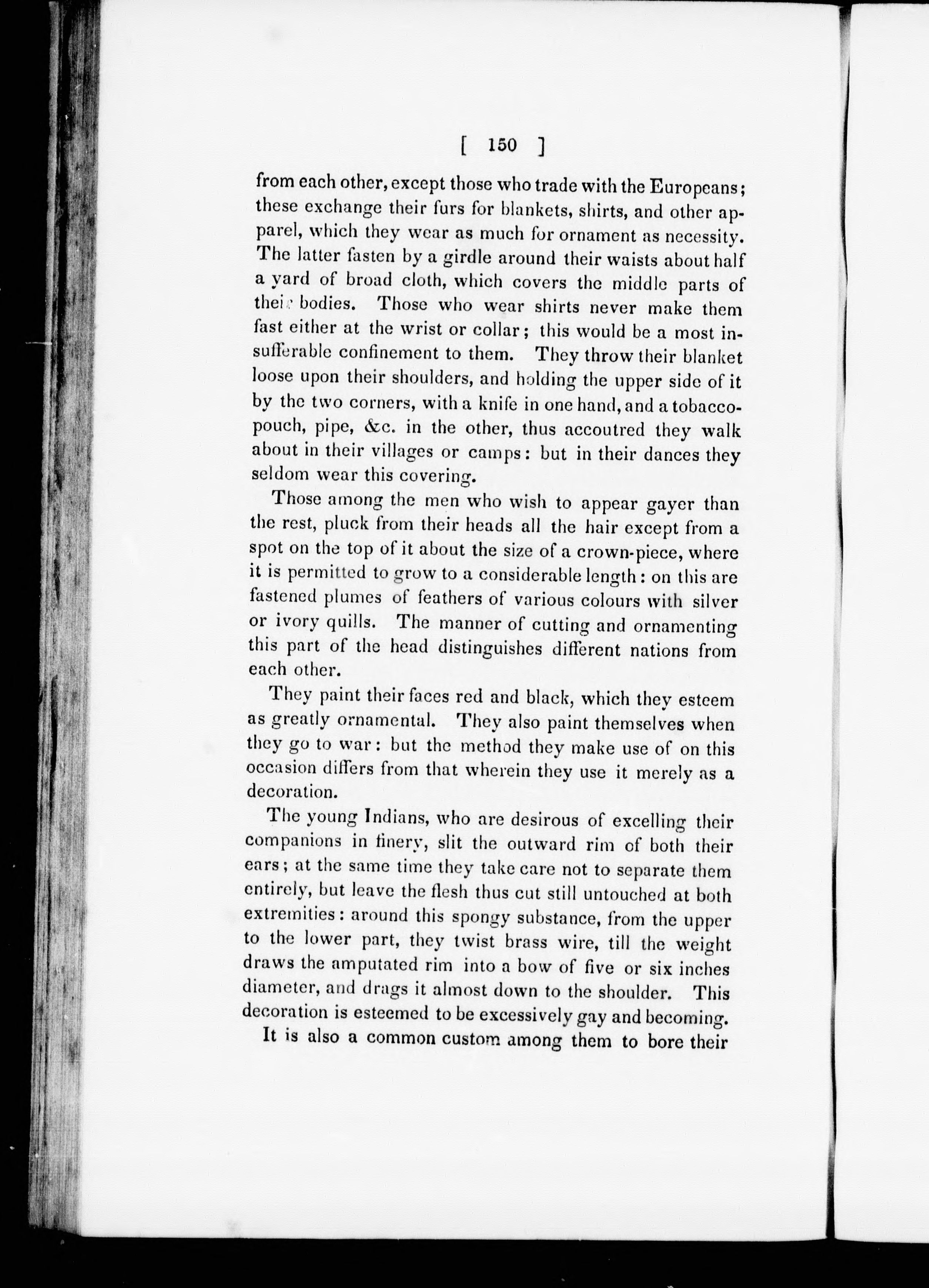 [ 150 ]

from each other, except those who trade with the Europeans; these exchange their furs for blankets, shirts, and other apparel, which they wear as much for ornament as necessity. The latter fasten by a girdle around their waists about half a yard of broad cloth, which covers the middle parts of their bodies. Those who wear shirts never make them fast either at the wrist or collar; this would be a most insufferable confinement to them. They throw their blanket loose upon their shoulders, and holding the upper side of it by the two corners, with a knife in one hand, and a tobacco-pouch, pipe, &c. in the other, thus accoutred they walk about in their villages or camps: but in their dances they seldom wear this covering.

Those among the men who wish to appear gayer than the rest, pluck from their heads all the hair except from a spot on the top of it about the size of a crown-piece, where it is permitted to grow to a considerable length: on this are fastened plumes of feathers of various colours with silver or ivory quills. The manner of cutting and ornamenting this part of the head distinguishes different nations from each other.

They paint their faces red and black, which they esteem as greatly ornamental. They also paint themselves when they go to war: but the method they make use of on this occasion differs from that wherein they use it merely as a decoration.

The young Indians, who are desirous of excelling their companions in finery, slit the outward rim of both their ears; at the same time they take care not to separate them entirely, but leave the flesh thus cut still untouched at both extremities: around this spongy substance, from the upper to the lower part, they twist brass wire, till the weight draws the amputated rim into a bow of five or six inches diameter, and drags it almost down to the shoulder. This decoration is esteemed to be excessively gay and becoming.

It is also a common custom among them to bore their